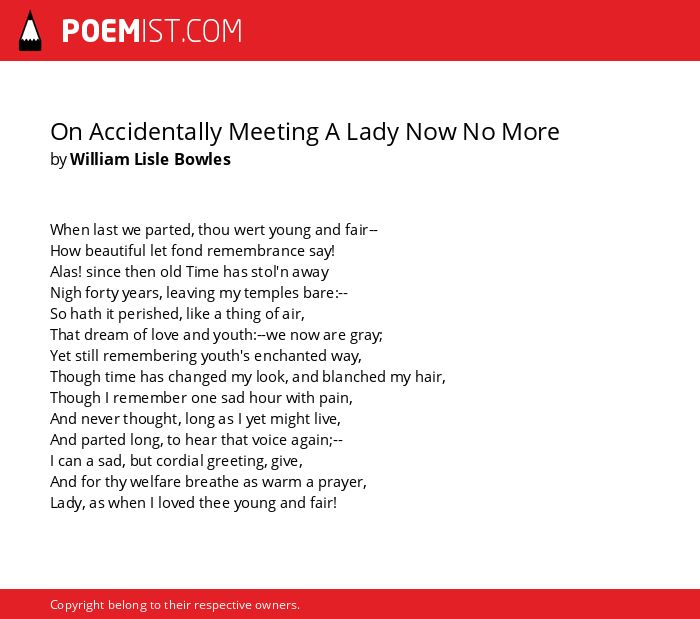 POEMIST.COM

On Accidentally Meeting A Lady Now No More
by William Lisle Bowles

When last we parted, thou wert young and fair--
How beautiful let fond remembrance say!
Alas! since then old Time has stol'n away
Nigh forty years, leaving my temples bare:--
So hath it perished, like a thing of air,
That dream of love and youth:--we now are gray;
Yet still remembering youth's enchanted way,
Though time has changed my look, and blanched my hair,
Though I remember one sad hour with pain,
And never thought, long as I yet might live,
And parted long, to hear that voice again;--
I can a sad, but cordial greeting, give,
And for thy welfare breathe as warm a prayer,
Lady, as when I loved thee young and fair!

Copyright belong to their respective owners.